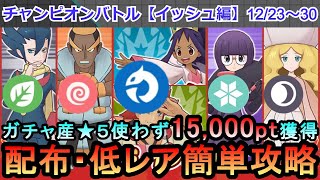 チャンピオンバトル【イッシュ編】12/23～30

ガチャ産★5使わず15,000pt獲得

配布・低レア簡単攻略